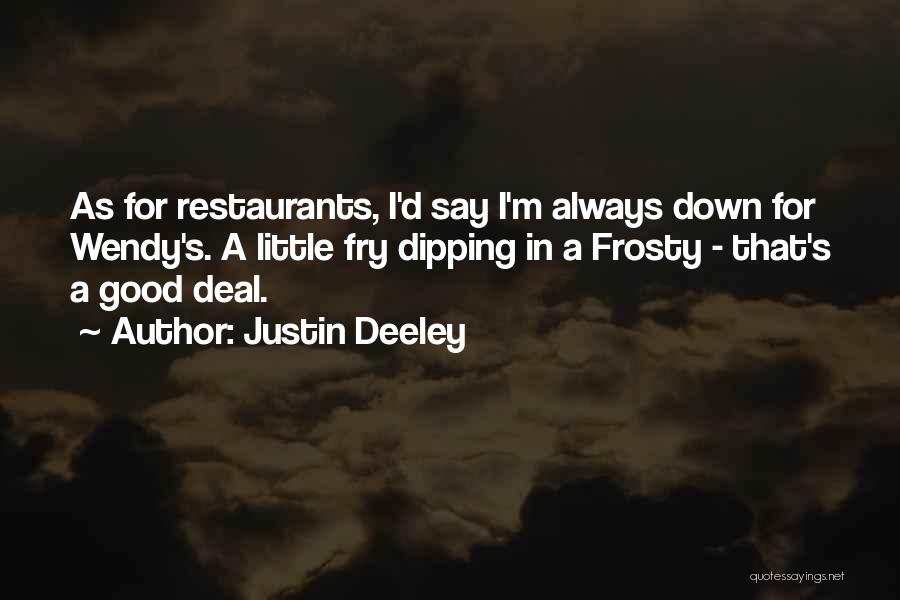 As for restaurants, I'd say I'm always down for Wendy's. A little fry dipping in a Frosty - that's a good deal.

~ Author: Justin Deeley

quotessayings.net